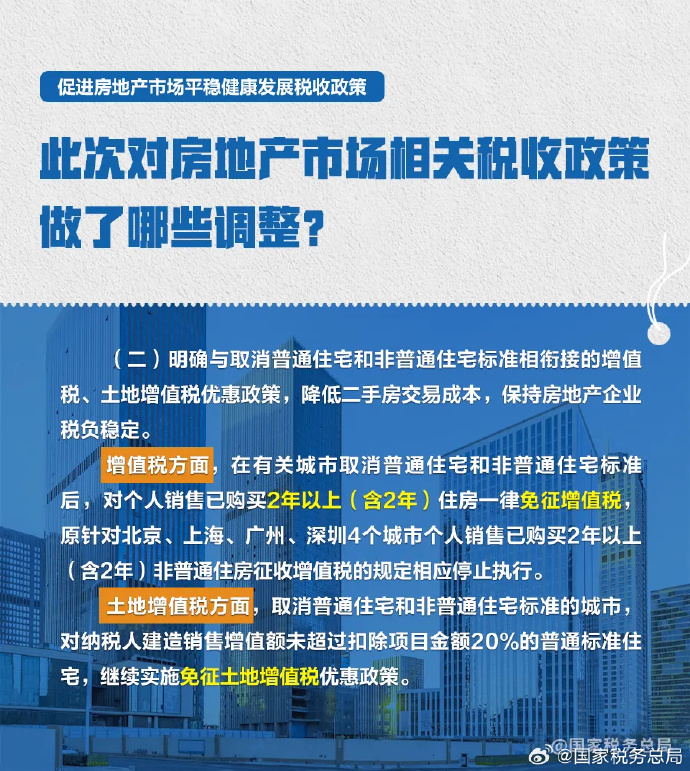 促进房地产市场平稳健康发展税收政策

此次对房地产市场相关税收政策做了哪些调整？

（二）明确与取消普通住宅和非普通住宅标准相衔接的增值税、土地增值税优惠政策，降低二手房交易成本，保持房地产企业税负稳定。

增值税方面，在有关城市取消普通住宅和非普通住宅标准后，对个人销售已购买2年以上（含2年）住房一律免征增值税，原针对北京、上海、广州、深圳4个城市个人销售已购买2年以上（含2年）非普通住房征收增值税的规定相应停止执行。

土地增值税方面，取消普通住宅和非普通住宅标准的城市，对纳税人建造销售增值额未超过扣除项目金额20%的普通标准住宅，继续实施免征土地增值税优惠政策。

@国家税务总局

@国家税务总局